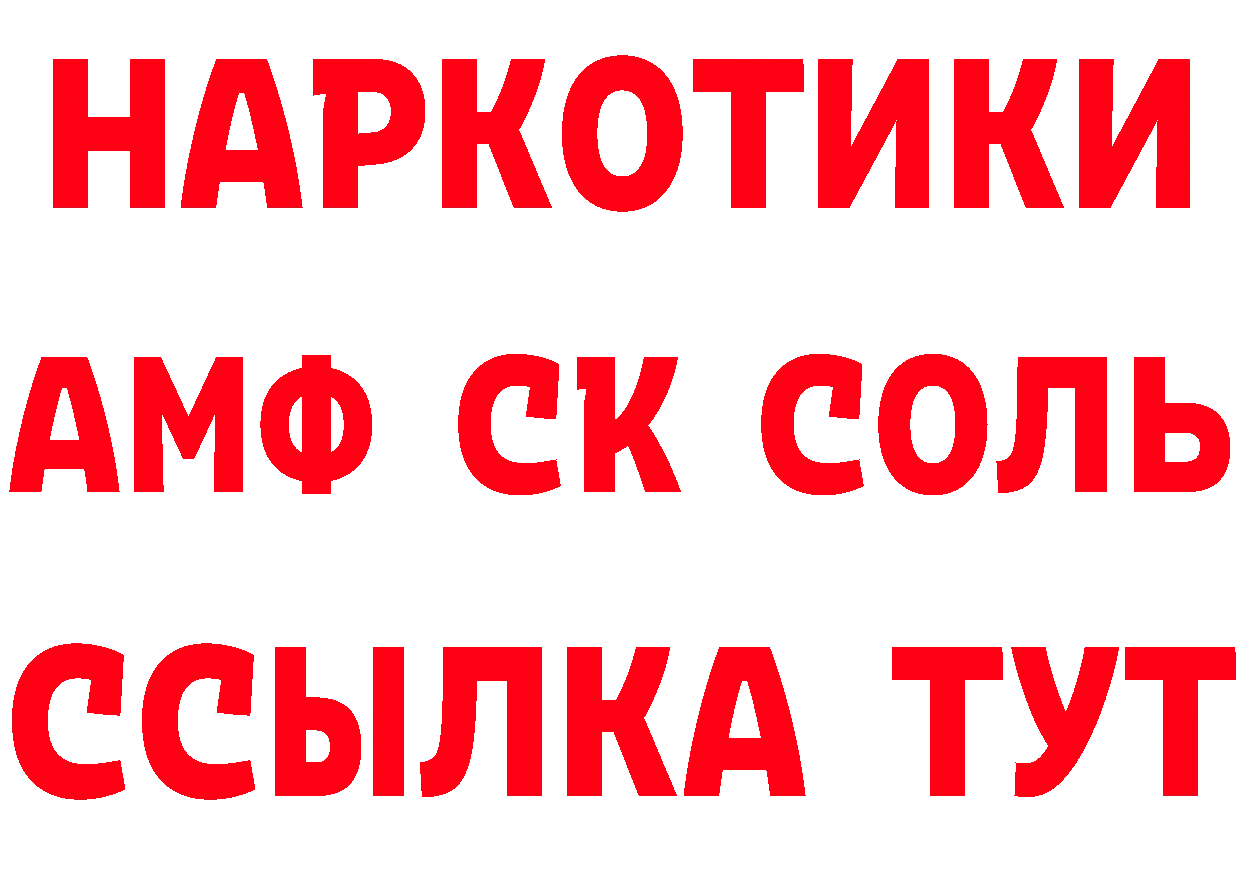 НАРКОТИКИ

АМФ СК СОЛЬ

ССЫЛКА ТУТ